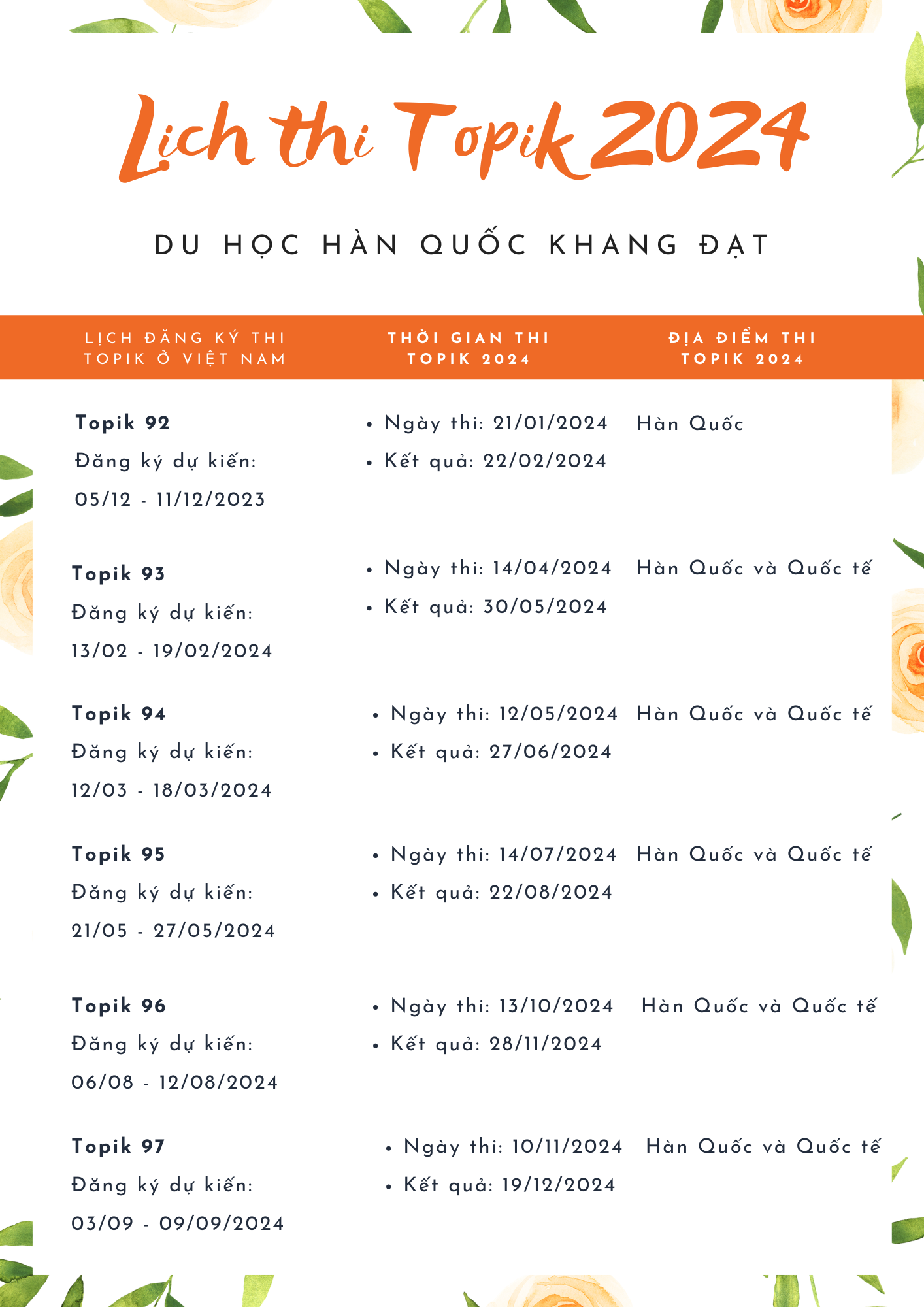 Lịch thi Topik 2024

DU HỌC HÀN QUỐC KHANG ĐẠT

| LỊCH ĐĂNG KÝ THI TOPIK Ở VIỆT NAM | THỜI GIAN THI TOPIK 2024 | ĐỊA ĐIỂM THI TOPIK 2024 |
|---|---|---|
| Topik 92 Đăng ký dự kiến: 05/12 - 11/12/2023 | • Ngày thi: 21/01/2024 • Kết quả: 22/02/2024 | Hàn Quốc |
| Topik 93 Đăng ký dự kiến: 13/02 - 19/02/2024 | • Ngày thi: 14/04/2024 • Kết quả: 30/05/2024 | Hàn Quốc và Quốc tế |
| Topik 94 Đăng ký dự kiến: 12/03 - 18/03/2024 | • Ngày thi: 12/05/2024 • Kết quả: 27/06/2024 | Hàn Quốc và Quốc tế |
| Topik 95 Đăng ký dự kiến: 21/05 - 27/05/2024 | • Ngày thi: 14/07/2024 • Kết quả: 22/08/2024 | Hàn Quốc và Quốc tế |
| Topik 96 Đăng ký dự kiến: 06/08 - 12/08/2024 | • Ngày thi: 13/10/2024 • Kết quả: 28/11/2024 | Hàn Quốc và Quốc tế |
| Topik 97 Đăng ký dự kiến: 03/09 - 09/09/2024 | • Ngày thi: 10/11/2024 • Kết quả: 19/12/2024 | Hàn Quốc và Quốc tế |